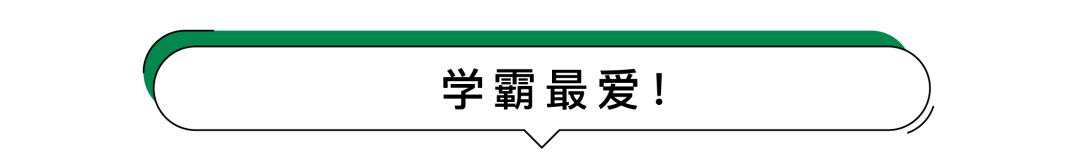 学霸最爱！